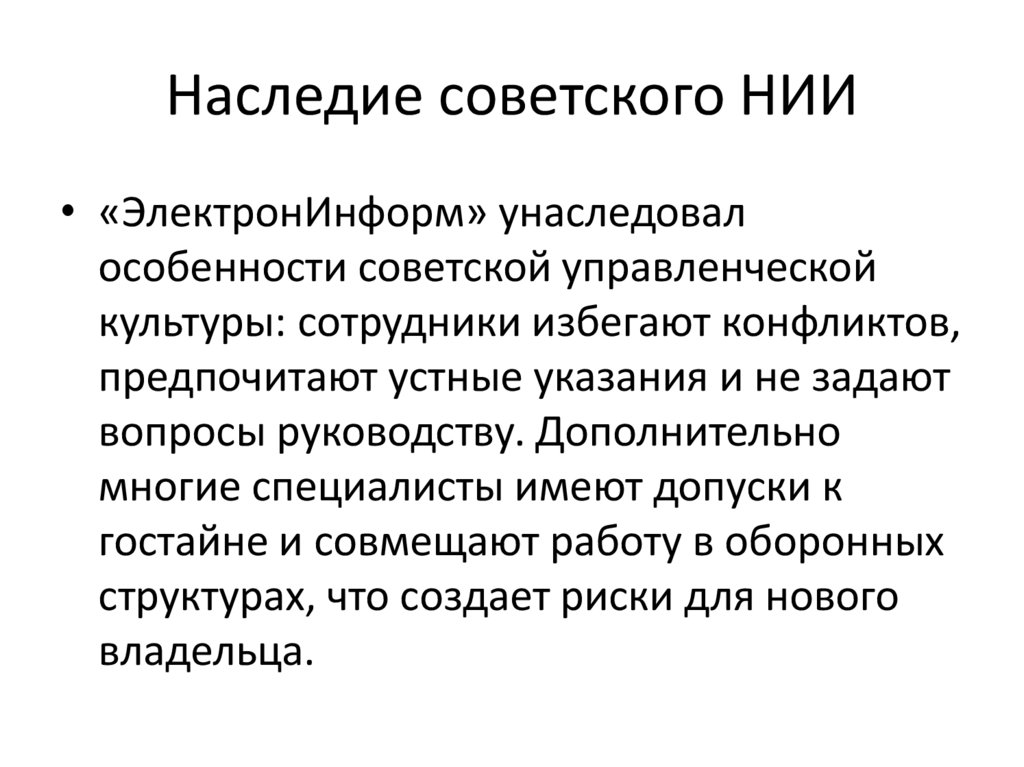 Наследие советского НИИ

• «ЭлектронИнформ» унаследовал особенности советской управленческой культуры: сотрудники избегают конфликтов, предпочитают устные указания и не задают вопросы руководству. Дополнительно многие специалисты имеют допуски к гостайне и совмещают работу в оборонных структурах, что создает риски для нового владельца.